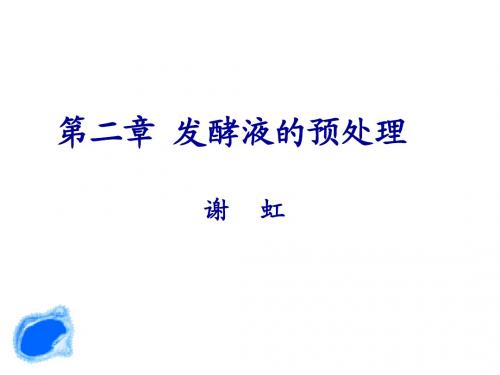 第二章 发酵液的预处理

谢 虹